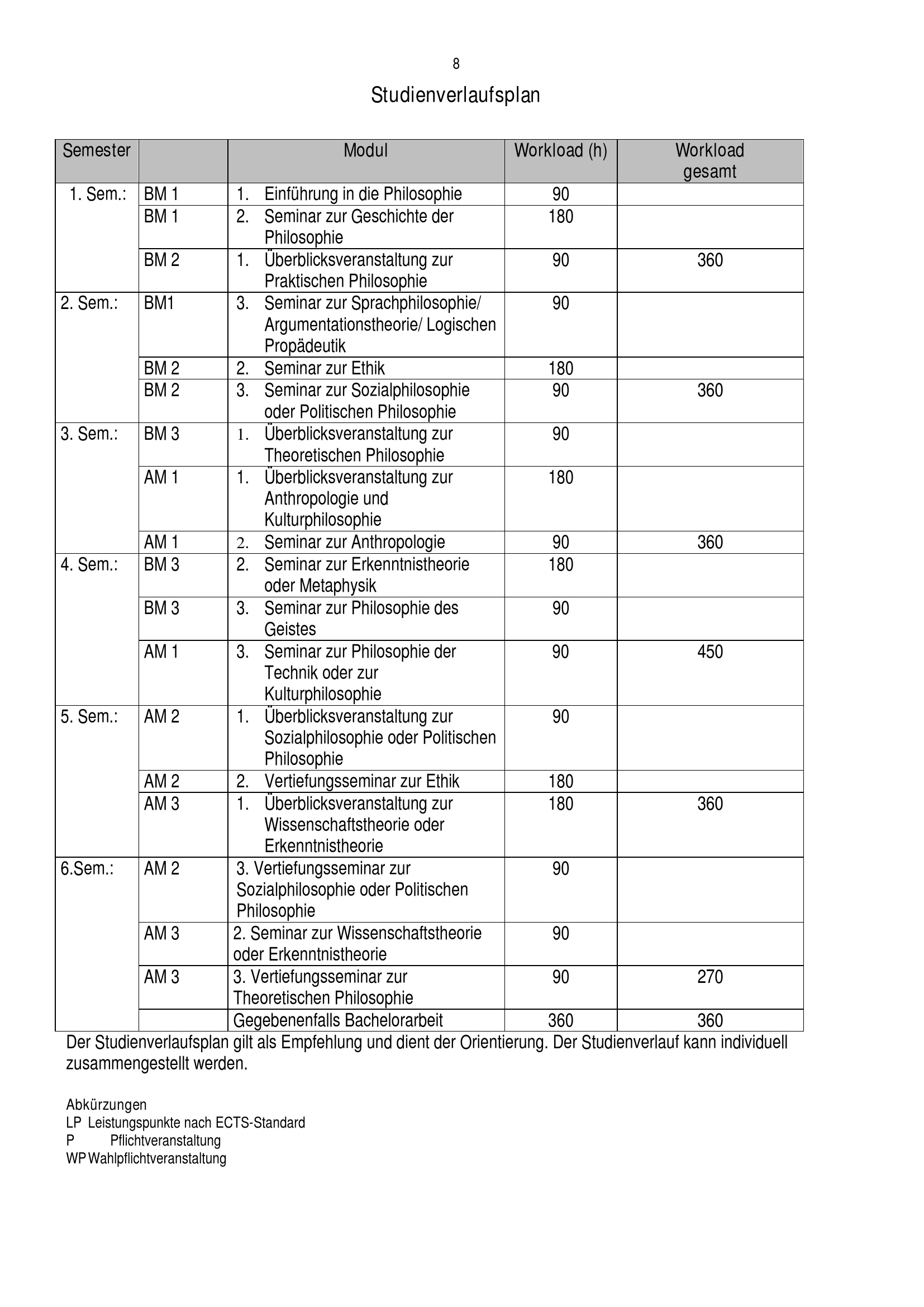 8

Studienverlaufsplan

| Semester | | Modul | Workload (h) | Workload gesamt |
|---|---|---|---|---|
| 1. Sem.: | BM 1 | 1. Einführung in die Philosophie | 90 | |
| | BM 1 | 2. Seminar zur Geschichte der Philosophie | 180 | |
| | BM 2 | 1. Überblicksveranstaltung zur Praktischen Philosophie | 90 | 360 |
| 2. Sem.: | BM1 | 3. Seminar zur Sprachphilosophie/ Argumentationstheorie/ Logischen Propädeutik | 90 | |
| | BM 2 | 2. Seminar zur Ethik | 180 | |
| | BM 2 | 3. Seminar zur Sozialphilosophie oder Politischen Philosophie | 90 | 360 |
| 3. Sem.: | BM 3 | 1. Überblicksveranstaltung zur Theoretischen Philosophie | 90 | |
| | AM 1 | 1. Überblicksveranstaltung zur Anthropologie und Kulturphilosophie | 180 | |
| | AM 1 | 2. Seminar zur Anthropologie | 90 | 360 |
| 4. Sem.: | BM 3 | 2. Seminar zur Erkenntnistheorie oder Metaphysik | 180 | |
| | BM 3 | 3. Seminar zur Philosophie des Geistes | 90 | |
| | AM 1 | 3. Seminar zur Philosophie der Technik oder zur Kulturphilosophie | 90 | 450 |
| 5. Sem.: | AM 2 | 1. Überblicksveranstaltung zur Sozialphilosophie oder Politischen Philosophie | 90 | |
| | AM 2 | 2. Vertiefungsseminar zur Ethik | 180 | |
| | AM 3 | 1. Überblicksveranstaltung zur Wissenschaftstheorie oder Erkenntnistheorie | 180 | 360 |
| 6.Sem.: | AM 2 | 3. Vertiefungsseminar zur Sozialphilosophie oder Politischen Philosophie | 90 | |
| | AM 3 | 2. Seminar zur Wissenschaftstheorie oder Erkenntnistheorie | 90 | |
| | AM 3 | 3. Vertiefungsseminar zur Theoretischen Philosophie | 90 | 270 |
| | | Gegebenenfalls Bachelorarbeit | 360 | 360 |

Der Studienverlaufsplan gilt als Empfehlung und dient der Orientierung. Der Studienverlauf kann individuell zusammengestellt werden.

Abkürzungen
LP Leistungspunkte nach ECTS-Standard
P Pflichtveranstaltung
WP Wahlpflichtveranstaltung